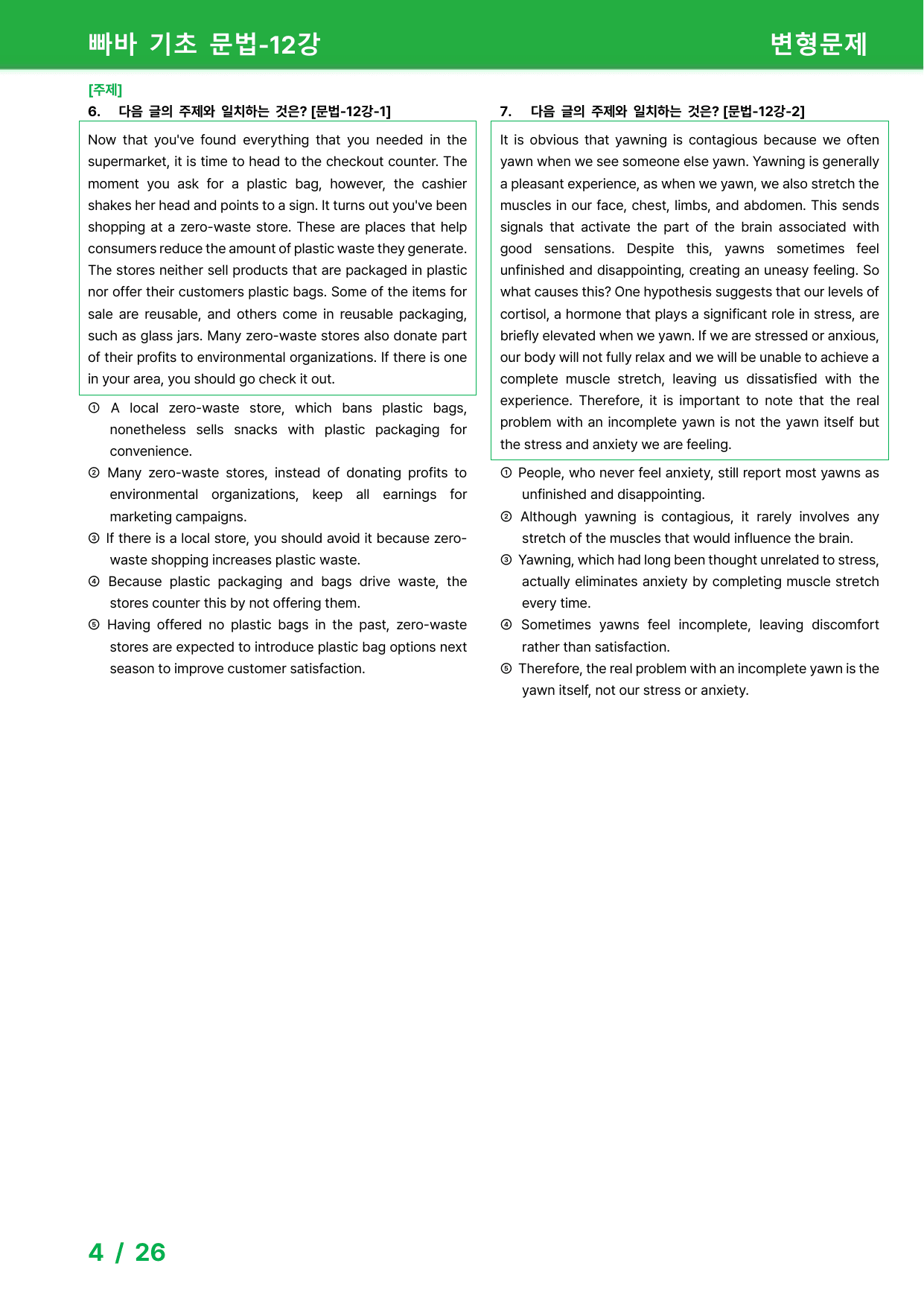 빠바 기초 문법-12강

변형문제

[주제]

6. 다음 글의 주제와 일치하는 것은? [문법-12강-1]

Now that you've found everything that you needed in the supermarket, it is time to head to the checkout counter. The moment you ask for a plastic bag, however, the cashier shakes her head and points to a sign. It turns out you've been shopping at a zero-waste store. These are places that help consumers reduce the amount of plastic waste they generate. The stores neither sell products that are packaged in plastic nor offer their customers plastic bags. Some of the items for sale are reusable, and others come in reusable packaging, such as glass jars. Many zero-waste stores also donate part of their profits to environmental organizations. If there is one in your area, you should go check it out.

① A local zero-waste store, which bans plastic bags, nonetheless sells snacks with plastic packaging for convenience.
② Many zero-waste stores, instead of donating profits to environmental organizations, keep all earnings for marketing campaigns.
③ If there is a local store, you should avoid it because zero-waste shopping increases plastic waste.
④ Because plastic packaging and bags drive waste, the stores counter this by not offering them.
⑤ Having offered no plastic bags in the past, zero-waste stores are expected to introduce plastic bag options next season to improve customer satisfaction.

7. 다음 글의 주제와 일치하는 것은? [문법-12강-2]

It is obvious that yawning is contagious because we often yawn when we see someone else yawn. Yawning is generally a pleasant experience, as when we yawn, we also stretch the muscles in our face, chest, limbs, and abdomen. This sends signals that activate the part of the brain associated with good sensations. Despite this, yawns sometimes feel unfinished and disappointing, creating an uneasy feeling. So what causes this? One hypothesis suggests that our levels of cortisol, a hormone that plays a significant role in stress, are briefly elevated when we yawn. If we are stressed or anxious, our body will not fully relax and we will be unable to achieve a complete muscle stretch, leaving us dissatisfied with the experience. Therefore, it is important to note that the real problem with an incomplete yawn is not the yawn itself but the stress and anxiety we are feeling.

① People, who never feel anxiety, still report most yawns as unfinished and disappointing.
② Although yawning is contagious, it rarely involves any stretch of the muscles that would influence the brain.
③ Yawning, which had long been thought unrelated to stress, actually eliminates anxiety by completing muscle stretch every time.
④ Sometimes yawns feel incomplete, leaving discomfort rather than satisfaction.
⑤ Therefore, the real problem with an incomplete yawn is the yawn itself, not our stress or anxiety.

4 / 26